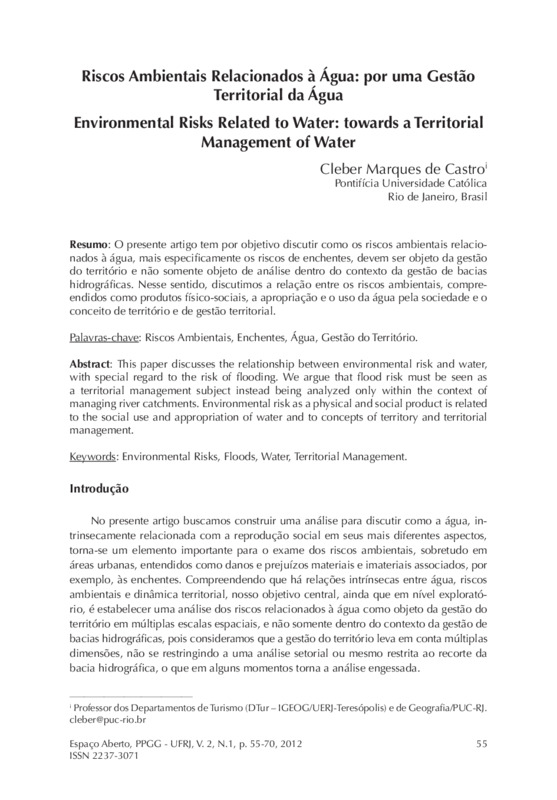 Riscos Ambientais Relacionados à Água: por uma Gestão Territorial da Água

Environmental Risks Related to Water: towards a Territorial Management of Water

Cleber Marques de Castro$^{i}$
Pontifícia Universidade Católica
Rio de Janeiro, Brasil

**Resumo**: O presente artigo tem por objetivo discutir como os riscos ambientais relacionados à água, mais especificamente os riscos de enchentes, devem ser objeto da gestão do território e não somente objeto de análise dentro do contexto da gestão de bacias hidrográficas. Nesse sentido, discutimos a relação entre os riscos ambientais, compreendidos como produtos físico-sociais, a apropriação e o uso da água pela sociedade e o conceito de território e de gestão territorial.

Palavras-chave: Riscos Ambientais, Enchentes, Água, Gestão do Território.

**Abstract**: This paper discusses the relationship between environmental risk and water, with special regard to the risk of flooding. We argue that flood risk must be seen as a territorial management subject instead being analyzed only within the context of managing river catchments. Environmental risk as a physical and social product is related to the social use and appropriation of water and to concepts of territory and territorial management.

Keywords: Environmental Risks, Floods, Water, Territorial Management.

**Introdução**

No presente artigo buscamos construir uma análise para discutir como a água, intrinsecamente relacionada com a reprodução social em seus mais diferentes aspectos, torna-se um elemento importante para o exame dos riscos ambientais, sobretudo em áreas urbanas, entendidos como danos e prejuízos materiais e imateriais associados, por exemplo, às enchentes. Compreendendo que há relações intrínsecas entre água, riscos ambientais e dinâmica territorial, nosso objetivo central, ainda que em nível exploratório, é estabelecer uma análise dos riscos relacionados à água como objeto da gestão do território em múltiplas escalas espaciais, e não somente dentro do contexto da gestão de bacias hidrográficas, pois consideramos que a gestão do território leva em conta múltiplas dimensões, não se restringindo a uma análise setorial ou mesmo restrita ao recorte da bacia hidrográfica, o que em alguns momentos torna a análise engessada.

$^{i}$ Professor dos Departamentos de Turismo (DTur – IGEOG/UERJ-Teresópolis) e de Geografia/PUC-RJ. cleber@puc-rio.br

Espaço Aberto, PPGG - UFRJ, V. 2, N.1, p. 55-70, 2012
ISSN 2237-3071
55